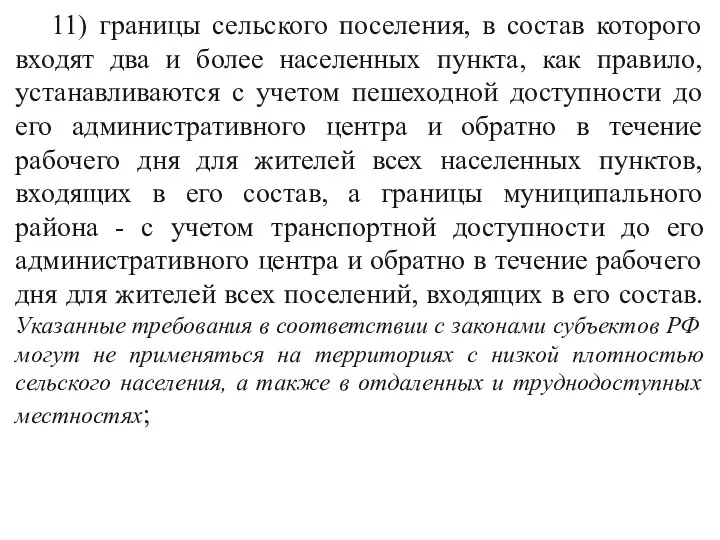 11) границы сельского поселения, в состав которого входят два и более населенных пункта, как правило, устанавливаются с учетом пешеходной доступности до его административного центра и обратно в течение рабочего дня для жителей всех населенных пунктов, входящих в его состав, а границы муниципального района - с учетом транспортной доступности до его административного центра и обратно в течение рабочего дня для жителей всех поселений, входящих в его состав. Указанные требования в соответствии с законами субъектов РФ могут не применяться на территориях с низкой плотностью сельского населения, а также в отдаленных и труднодоступных местностях;